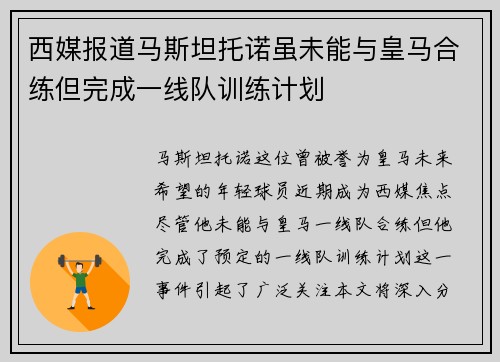 西媒报道马斯坦托诺虽未能与皇马合练但完成一线队训练计划

马斯坦托诺这位曾被誉为皇马未来希望的年轻球员近期成为西媒焦点尽管他未能与皇马一线队合练但他完成了预定的一线队训练计划这一事件引起了广泛关注本文将深入分